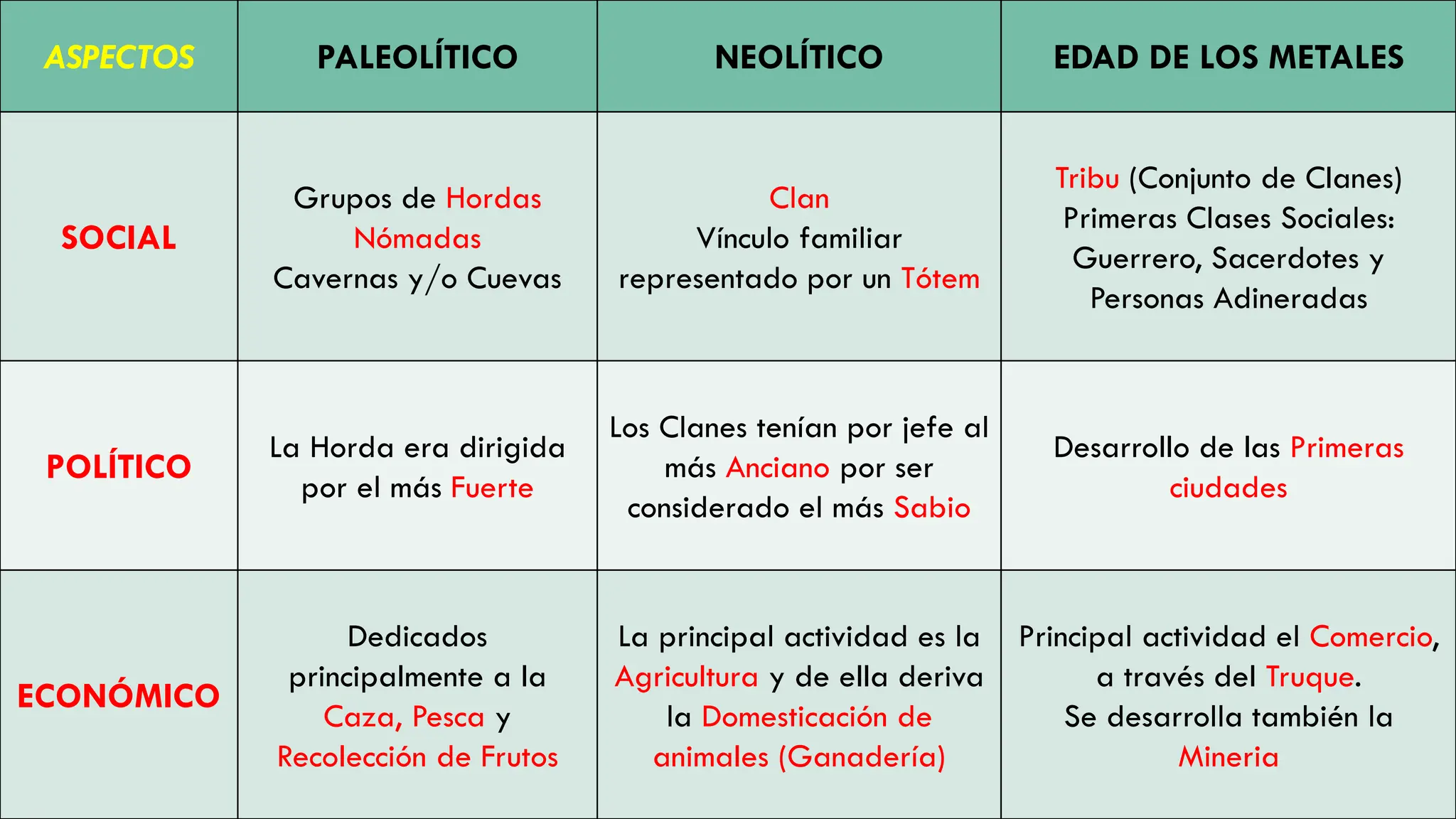 | ASPECTOS | PALEOLÍTICO | NEOLÍTICO | EDAD DE LOS METALES |
|---|---|---|---|
| SOCIAL | Grupos de Hordas Nómadas Cavernas y/o Cuevas | Clan Vínculo familiar representado por un Tótem | Tribu (Conjunto de Clanes) Primeras Clases Sociales: Guerrero, Sacerdotes y Personas Adineradas |
| POLÍTICO | La Horda era dirigida por el más Fuerte | Los Clanes tenían por jefe al más Anciano por ser considerado el más Sabio | Desarrollo de las Primeras ciudades |
| ECONÓMICO | Dedicados principalmente a la Caza, Pesca y Recolección de Frutos | La principal actividad es la Agricultura y de ella deriva la Domesticación de animales (Ganadería) | Principal actividad el Comercio, a través del Truque. Se desarrolla también la Mineria |